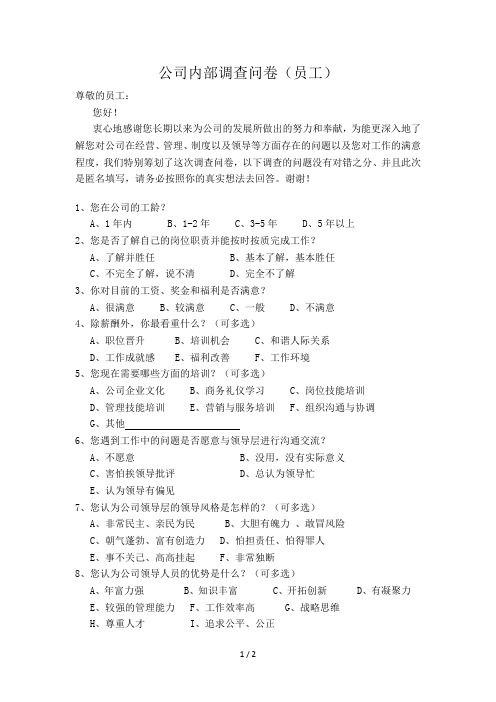 公司内部调查问卷（员工）

尊敬的员工：

您好！

衷心地感谢您长期以来为公司的发展所做出的努力和奉献，为能更深入地了解您对公司在经营、管理、制度以及领导等方面存在的问题以及您对工作的满意程度，我们特别筹划了这次调查问卷，以下调查的问题没有对错之分、并且此次是匿名填写，请务必按照你的真实想法去回答。谢谢！

1、您在公司的工龄？

A、1年内　　B、1-2年　　C、3-5年　　D、5年以上

2、您是否了解自己的岗位职责并能按时按质完成工作？

A、了解并胜任　　B、基本了解，基本胜任

C、不完全了解，说不清　　D、完全不了解

3、你对目前的工资、奖金和福利是否满意？

A、很满意　　B、较满意　　C、一般　　D、不满意

4、除薪酬外，你最看重什么？（可多选）

A、职位晋升　　B、培训机会　　C、和谐人际关系

D、工作成就感　　E、福利改善　　F、工作环境

5、您现在需要哪些方面的培训？（可多选）

A、公司企业文化　　B、商务礼仪学习　　C、岗位技能培训

D、管理技能培训　　E、营销与服务培训　　F、组织沟通与协调

G、其他

6、您遇到工作中的问题是否愿意与领导层进行沟通交流？

A、不愿意　　B、没用，没有实际意义

C、害怕挨领导批评　　D、总认为领导忙

E、认为领导有偏见

7、您认为公司领导层的领导风格是怎样的？（可多选）

A、非常民主、亲民为民　　B、大胆有魄力 、敢冒风险

C、朝气蓬勃、富有创造力　　D、怕担责任、怕得罪人

E、事不关己、高高挂起　　F、非常独断

8、您认为公司领导人员的优势是什么？（可多选）

A、年富力强　　B、知识丰富　　C、开拓创新　　D、有凝聚力

E、较强的管理能力　　F、工作效率高　　G、战略思维

H、尊重人才　　I、追求公平、公正

1 / 2